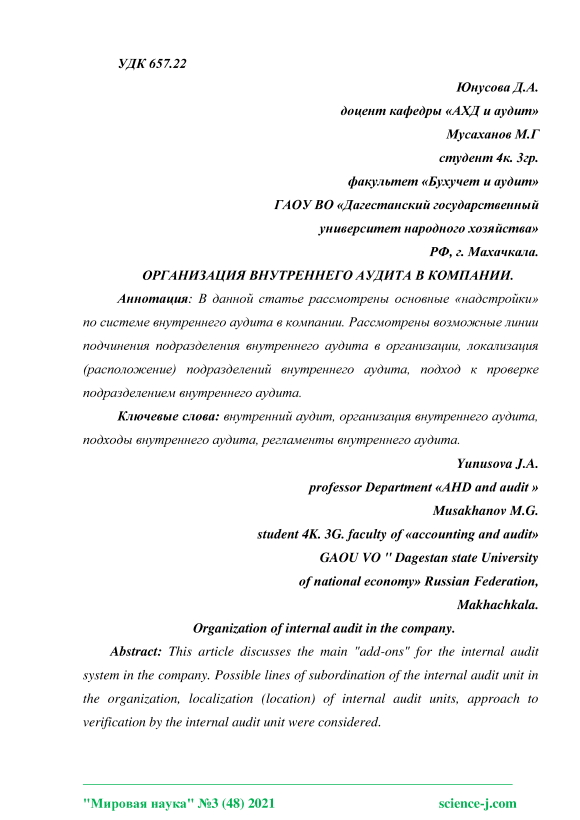 УДК 657.22

Юнусова Д.А.
доцент кафедры «АХД и аудит»
Мусаханов М.Г
студент 4к. 3гр.
факультет «Бухучет и аудит»
ГАОУ ВО «Дагестанский государственный
университет народного хозяйства»
РФ, г. Махачкала.

ОРГАНИЗАЦИЯ ВНУТРЕННЕГО АУДИТА В КОМПАНИИ.

Аннотация: В данной статье рассмотрены основные «надстройки» по системе внутреннего аудита в компании. Рассмотрены возможные линии подчинения подразделения внутреннего аудита в организации, локализация (расположение) подразделений внутреннего аудита, подход к проверке подразделением внутреннего аудита.

Ключевые слова: внутренний аудит, организация внутреннего аудита, подходы внутреннего аудита, регламенты внутреннего аудита.

Yunusova J.A.
professor Department «AHD and audit »
Musakhanov M.G.
student 4K. 3G. faculty of «accounting and audit»
GAOU VO " Dagestan state University
of national economy» Russian Federation,
Makhachkala.

Organization of internal audit in the company.

Abstract: This article discusses the main "add-ons" for the internal audit system in the company. Possible lines of subordination of the internal audit unit in the organization, localization (location) of internal audit units, approach to verification by the internal audit unit were considered.

"Мировая наука" №3 (48) 2021 science-j.com